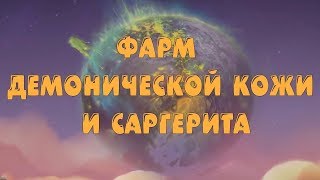 ФАРМ
ДЕМОНИЧЕСКОЙ КОЖИ
И САРГЕРИТА